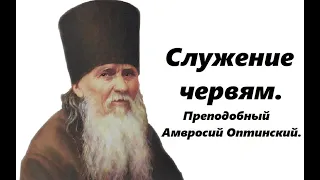 Служение червям.

Преподобный Амвросий Оптинский.